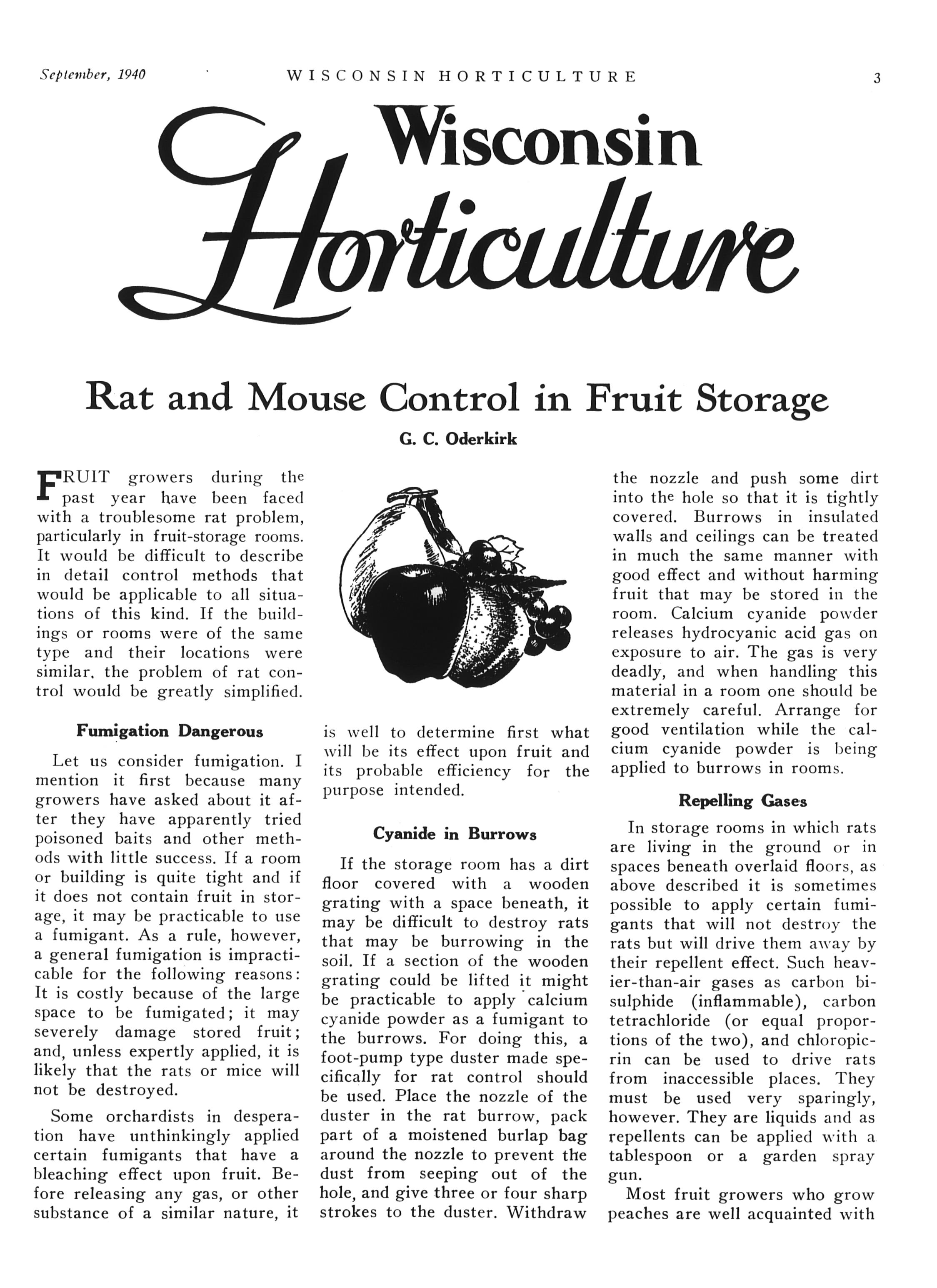 September, 1940 WISCONSIN HORTICULTURE 3

Wisconsin Horticulture

Rat and Mouse Control in Fruit Storage

G. C. Oderkirk

FRUIT growers during the past year have been faced with a troublesome rat problem, particularly in fruit-storage rooms. It would be difficult to describe in detail control methods that would be applicable to all situations of this kind. If the buildings or rooms were of the same type and their locations were similar, the problem of rat control would be greatly simplified.

Fumigation Dangerous

Let us consider fumigation. I mention it first because many growers have asked about it after they have apparently tried poisoned baits and other methods with little success. If a room or building is quite tight and if it does not contain fruit in storage, it may be practicable to use a fumigant. As a rule, however, a general fumigation is impracticable for the following reasons: It is costly because of the large space to be fumigated; it may severely damage stored fruit; and, unless expertly applied, it is likely that the rats or mice will not be destroyed.

Some orchardists in desperation have unthinkingly applied certain fumigants that have a bleaching effect upon fruit. Before releasing any gas, or other substance of a similar nature, it is well to determine first what will be its effect upon fruit and its probable efficiency for the purpose intended.

Cyanide in Burrows

If the storage room has a dirt floor covered with a wooden grating with a space beneath, it may be difficult to destroy rats that may be burrowing in the soil. If a section of the wooden grating could be lifted it might be practicable to apply calcium cyanide powder as a fumigant to the burrows. For doing this, a foot-pump type duster made specifically for rat control should be used. Place the nozzle of the duster in the rat burrow, pack part of a moistened burlap bag around the nozzle to prevent the dust from seeping out of the hole, and give three or four sharp strokes to the duster. Withdraw the nozzle and push some dirt into the hole so that it is tightly covered. Burrows in insulated walls and ceilings can be treated in much the same manner with good effect and without harming fruit that may be stored in the room. Calcium cyanide powder releases hydrocyanic acid gas on exposure to air. The gas is very deadly, and when handling this material in a room one should be extremely careful. Arrange for good ventilation while the calcium cyanide powder is being applied to burrows in rooms.

Repelling Gases

In storage rooms in which rats are living in the ground or in spaces beneath overlaid floors, as above described it is sometimes possible to apply certain fumigants that will not destroy the rats but will drive them away by their repellent effect. Such heavier-than-air gases as carbon bisulphide (inflammable), carbon tetrachloride (or equal proportions of the two), and chloropicrin can be used to drive rats from inaccessible places. They must be used very sparingly, however. They are liquids and as repellents can be applied with a tablespoon or a garden spray gun.

Most fruit growers who grow peaches are well acquainted with